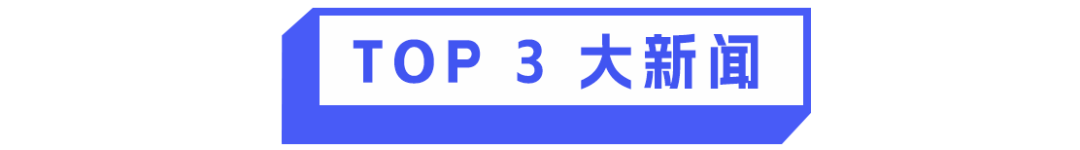 TOP 3 大新闻